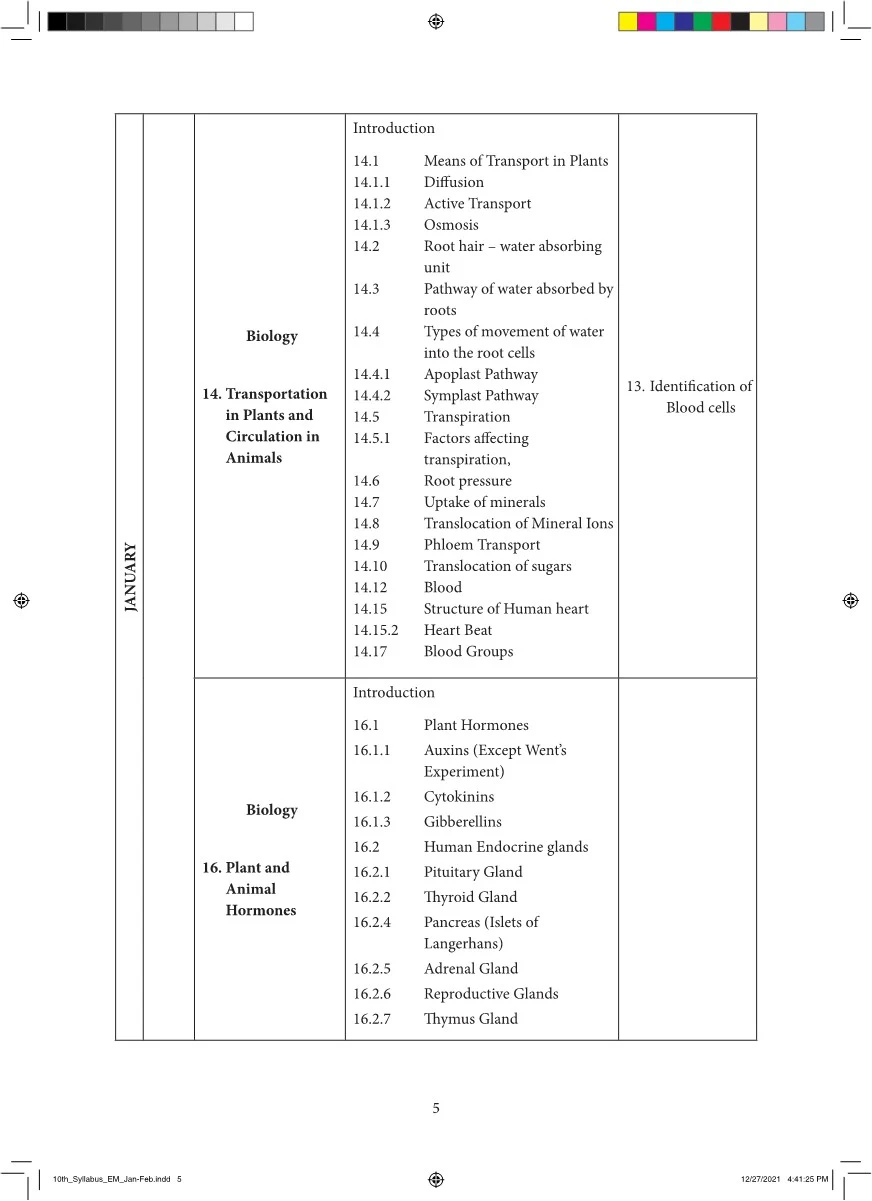 | JANUARY | | Biology<br><br>14. Transportation in Plants and Circulation in Animals | Introduction<br>14.1 Means of Transport in Plants<br>14.1.1 Diffusion<br>14.1.2 Active Transport<br>14.1.3 Osmosis<br>14.2 Root hair – water absorbing unit<br>14.3 Pathway of water absorbed by roots<br>14.4 Types of movement of water into the root cells<br>14.4.1 Apoplast Pathway<br>14.4.2 Symplast Pathway<br>14.5 Transpiration<br>14.5.1 Factors affecting transpiration,<br>14.6 Root pressure<br>14.7 Uptake of minerals<br>14.8 Translocation of Mineral Ions<br>14.9 Phloem Transport<br>14.10 Translocation of sugars<br>14.12 Blood<br>14.15 Structure of Human heart<br>14.15.2 Heart Beat<br>14.17 Blood Groups | 13. Identification of Blood cells |
|---|---|---|---|---|
| | | Biology<br><br>16. Plant and Animal Hormones | Introduction<br>16.1 Plant Hormones<br>16.1.1 Auxins (Except Went's Experiment)<br>16.1.2 Cytokinins<br>16.1.3 Gibberellins<br>16.2 Human Endocrine glands<br>16.2.1 Pituitary Gland<br>16.2.2 Thyroid Gland<br>16.2.4 Pancreas (Islets of Langerhans)<br>16.2.5 Adrenal Gland<br>16.2.6 Reproductive Glands<br>16.2.7 Thymus Gland | |

5

10th_Syllabus_EM_Jan-Feb.indd 5 12/27/2021 4:41:25 PM